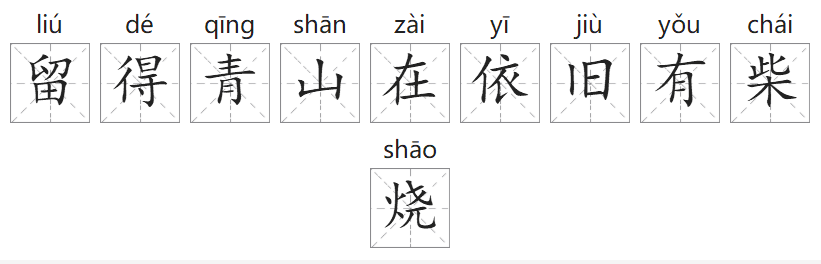 liú dé qīng shān zài yī jiù yǒu chái
留 得 青 山 在 依 旧 有 柴

shāo
烧